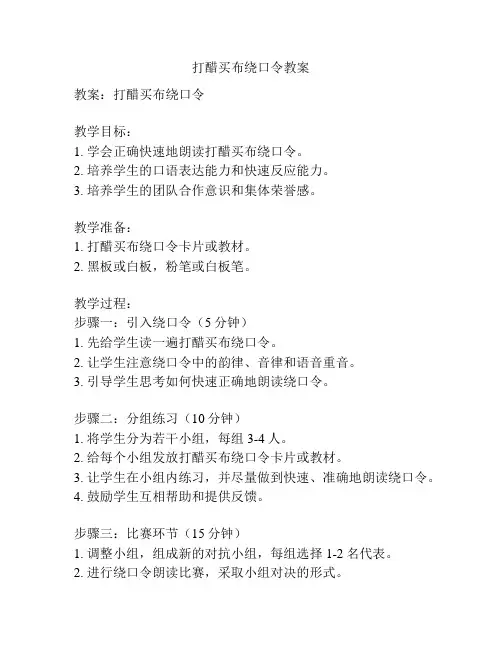 打醋买布绕口令教案

教案：打醋买布绕口令

教学目标：
1. 学会正确快速地朗读打醋买布绕口令。
2. 培养学生的口语表达能力和快速反应能力。
3. 培养学生的团队合作意识和集体荣誉感。

教学准备：
1. 打醋买布绕口令卡片或教材。
2. 黑板或白板，粉笔或白板笔。

教学过程：
步骤一：引入绕口令（5 分钟）
1. 先给学生读一遍打醋买布绕口令。
2. 让学生注意绕口令中的韵律、音律和语音重音。
3. 引导学生思考如何快速正确地朗读绕口令。

步骤二：分组练习（10 分钟）
1. 将学生分为若干小组，每组 3-4 人。
2. 给每个小组发放打醋买布绕口令卡片或教材。
3. 让学生在小组内练习，并尽量做到快速、准确地朗读绕口令。
4. 鼓励学生互相帮助和提供反馈。

步骤三：比赛环节（15 分钟）
1. 调整小组，组成新的对抗小组，每组选择 1-2 名代表。
2. 进行绕口令朗读比赛，采取小组对决的形式。